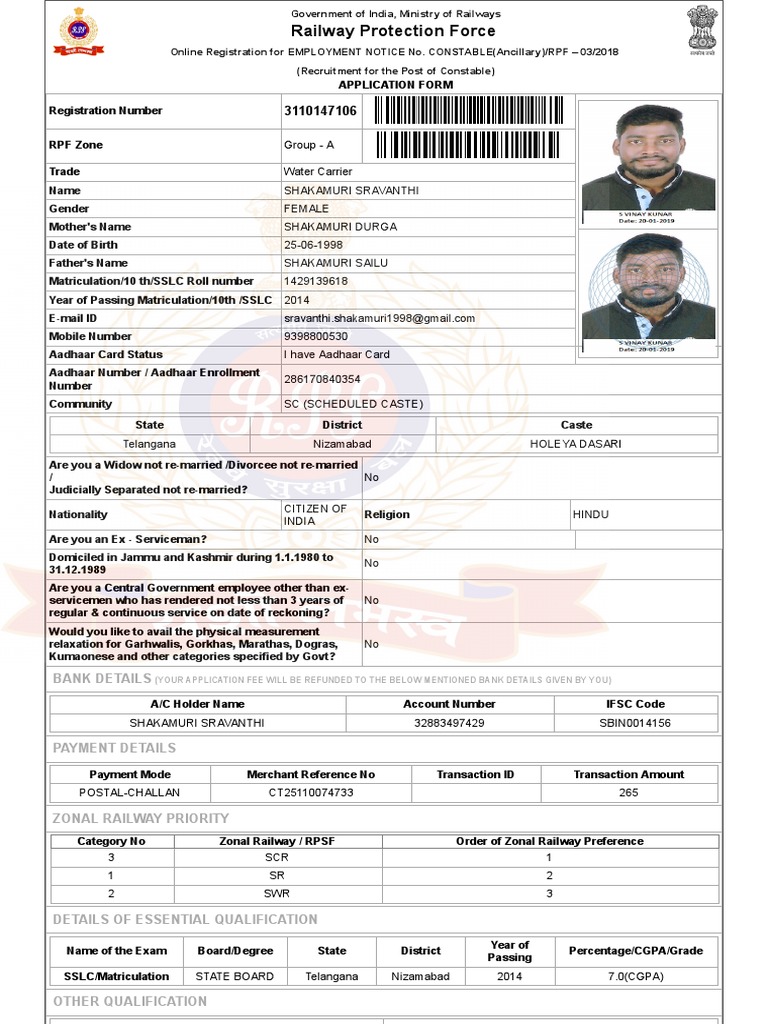 Government of India, Ministry of Railways
Railway Protection Force
Online Registration for EMPLOYMENT NOTICE No. CONSTABLE(Ancillary)/RPF – 03/2018
(Recruitment for the Post of Constable)
APPLICATION FORM

| Registration Number | 3110147106 |
|---|---|
| RPF Zone | Group - A |
| Trade | Water Carrier |
| Name | SHAKAMURI SRAVANTHI |
| Gender | FEMALE |
| Mother's Name | SHAKAMURI DURGA |
| Date of Birth | 25-06-1998 |
| Father's Name | SHAKAMURI SAILU |
| Matriculation/10 th/SSLC Roll number | 1429139618 |
| Year of Passing Matriculation/10th /SSLC | 2014 |
| E-mail ID | sravanthi.shakamuri1998@gmail.com |
| Mobile Number | 9398800530 |
| Aadhaar Card Status | I have Aadhaar Card |
| Aadhaar Number / Aadhaar Enrollment Number | 286170840354 |
| Community | SC (SCHEDULED CASTE) |

S VINAY KUNAR
Date: 20-01-2019
S VINAY KUNAR
Date: 20-01-2019

| State | District | Caste |
|---|---|---|
| Telangana | Nizamabad | HOLEYA DASARI |

| Are you a Widow not re-married /Divorcee not re-married / Judicially Separated not re-married? | No | | |
|---|---|---|---|
| Nationality | CITIZEN OF INDIA | Religion | HINDU |
| Are you an Ex - Serviceman? | No | | |
| Domiciled in Jammu and Kashmir during 1.1.1980 to 31.12.1989 | No | | |
| Are you a Central Government employee other than ex-servicemen who has rendered not less than 3 years of regular & continuous service on date of reckoning? | No | | |
| Would you like to avail the physical measurement relaxation for Garhwalis, Gorkhas, Marathas, Dogras, Kumaonese and other categories specified by Govt? | No | | |

BANK DETAILS (YOUR APPLICATION FEE WILL BE REFUNDED TO THE BELOW MENTIONED BANK DETAILS GIVEN BY YOU)

| A/C Holder Name | Account Number | IFSC Code |
|---|---|---|
| SHAKAMURI SRAVANTHI | 32883497429 | SBIN0014156 |

PAYMENT DETAILS

| Payment Mode | Merchant Reference No | Transaction ID | Transaction Amount |
|---|---|---|---|
| POSTAL-CHALLAN | CT25110074733 | | 265 |

ZONAL RAILWAY PRIORITY

| Category No | Zonal Railway / RPSF | Order of Zonal Railway Preference |
|---|---|---|
| 3 | SCR | 1 |
| 1 | SR | 2 |
| 2 | SWR | 3 |

DETAILS OF ESSENTIAL QUALIFICATION

| Name of the Exam | Board/Degree | State | District | Year of Passing | Percentage/CGPA/Grade |
|---|---|---|---|---|---|
| SSLC/Matriculation | STATE BOARD | Telangana | Nizamabad | 2014 | 7.0(CGPA) |

OTHER QUALIFICATION